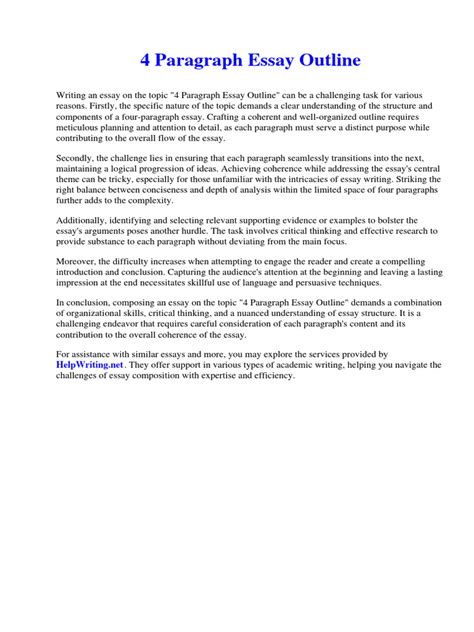 4 Paragraph Essay Outline

Writing an essay on the topic "4 Paragraph Essay Outline" can be a challenging task for various reasons. Firstly, the specific nature of the topic demands a clear understanding of the structure and components of a four-paragraph essay. Crafting a coherent and well-organized outline requires meticulous planning and attention to detail, as each paragraph must serve a distinct purpose while contributing to the overall flow of the essay.

Secondly, the challenge lies in ensuring that each paragraph seamlessly transitions into the next, maintaining a logical progression of ideas. Achieving coherence while addressing the essay's central theme can be tricky, especially for those unfamiliar with the intricacies of essay writing. Striking the right balance between conciseness and depth of analysis within the limited space of four paragraphs further adds to the complexity.

Additionally, identifying and selecting relevant supporting evidence or examples to bolster the essay's arguments poses another hurdle. The task involves critical thinking and effective research to provide substance to each paragraph without deviating from the main focus.

Moreover, the difficulty increases when attempting to engage the reader and create a compelling introduction and conclusion. Capturing the audience's attention at the beginning and leaving a lasting impression at the end necessitates skillful use of language and persuasive techniques.

In conclusion, composing an essay on the topic "4 Paragraph Essay Outline" demands a combination of organizational skills, critical thinking, and a nuanced understanding of essay structure. It is a challenging endeavor that requires careful consideration of each paragraph's content and its contribution to the overall coherence of the essay.

For assistance with similar essays and more, you may explore the services provided by HelpWriting.net. They offer support in various types of academic writing, helping you navigate the challenges of essay composition with expertise and efficiency.